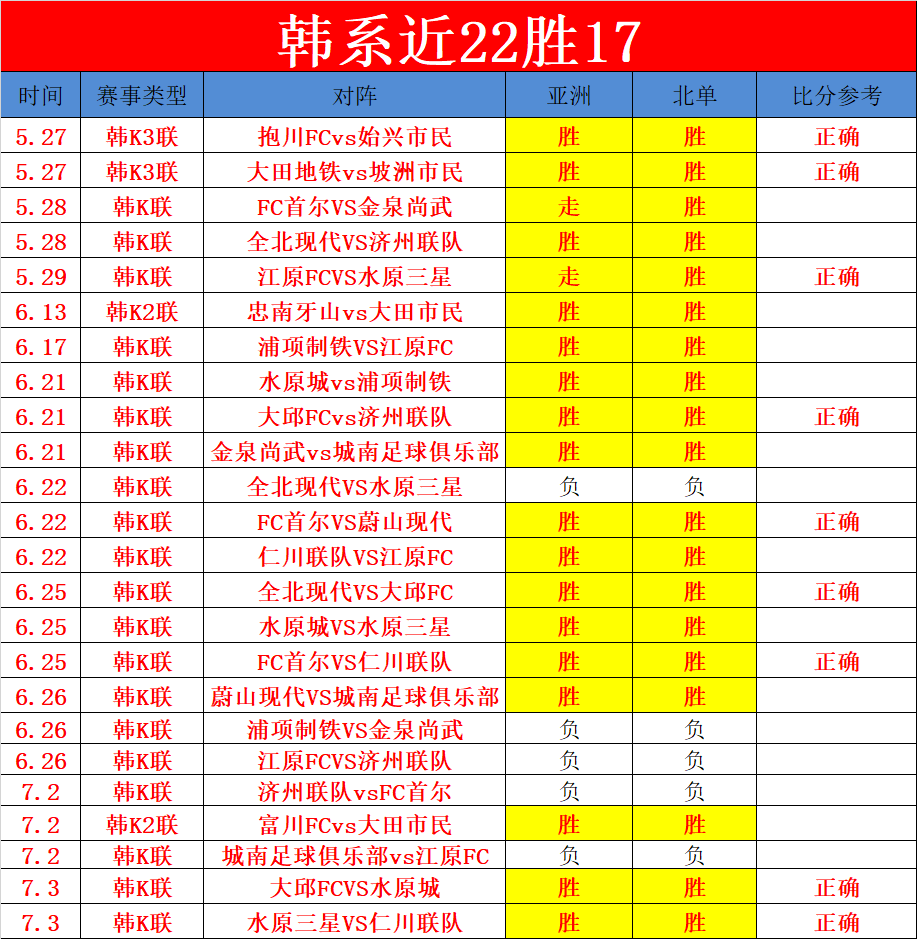 韩系近22胜17

| 时间 | 赛事类型 | 对阵 | 亚洲 | 北单 | 比分参考 |
|---|---|---|---|---|---|
| 5.27 | 韩K3联 | 抱川FCvs始兴市民 | 胜 | 胜 | 正确 |
| 5.27 | 韩K3联 | 大田地铁vs坡洲市民 | 胜 | 胜 | 正确 |
| 5.28 | 韩K联 | FC首尔VS金泉尚武 | 走 | 胜 | |
| 5.28 | 韩K联 | 全北现代VS济州联队 | 胜 | 胜 | |
| 5.29 | 韩K联 | 江原FCVS水原三星 | 走 | 胜 | 正确 |
| 6.13 | 韩K2联 | 忠南牙山vs大田市民 | 胜 | 胜 | |
| 6.17 | 韩K联 | 浦项制铁VS江原FC | 胜 | 胜 | |
| 6.21 | 韩K联 | 水原城vs浦项制铁 | 胜 | 胜 | |
| 6.21 | 韩K联 | 大邱FCvs济州联队 | 胜 | 胜 | 正确 |
| 6.21 | 韩K联 | 金泉尚武vs城南足球俱乐部 | 胜 | 胜 | |
| 6.22 | 韩K联 | 全北现代VS水原三星 | 负 | 负 | |
| 6.22 | 韩K联 | FC首尔VS蔚山现代 | 胜 | 胜 | 正确 |
| 6.22 | 韩K联 | 仁川联队VS江原FC | 胜 | 胜 | |
| 6.25 | 韩K联 | 全北现代VS大邱FC | 胜 | 胜 | 正确 |
| 6.25 | 韩K联 | 水原城VS水原三星 | 胜 | 胜 | |
| 6.25 | 韩K联 | FC首尔VS仁川联队 | 胜 | 胜 | 正确 |
| 6.26 | 韩K联 | 蔚山现代VS城南足球俱乐部 | 胜 | 胜 | |
| 6.26 | 韩K联 | 浦项制铁VS金泉尚武 | 负 | 负 | |
| 6.26 | 韩K联 | 江原FCVS济州联队 | 负 | 负 | |
| 7.2 | 韩K联 | 济州联队vsFC首尔 | 负 | 负 | |
| 7.2 | 韩K2联 | 富川FCvs大田市民 | 胜 | 胜 | |
| 7.2 | 韩K联 | 城南足球俱乐部vs江原FC | 负 | 负 | |
| 7.3 | 韩K联 | 大邱FCVS水原城 | 胜 | 胜 | 正确 |
| 7.3 | 韩K联 | 水原三星VS仁川联队 | 胜 | 胜 | 正确 |